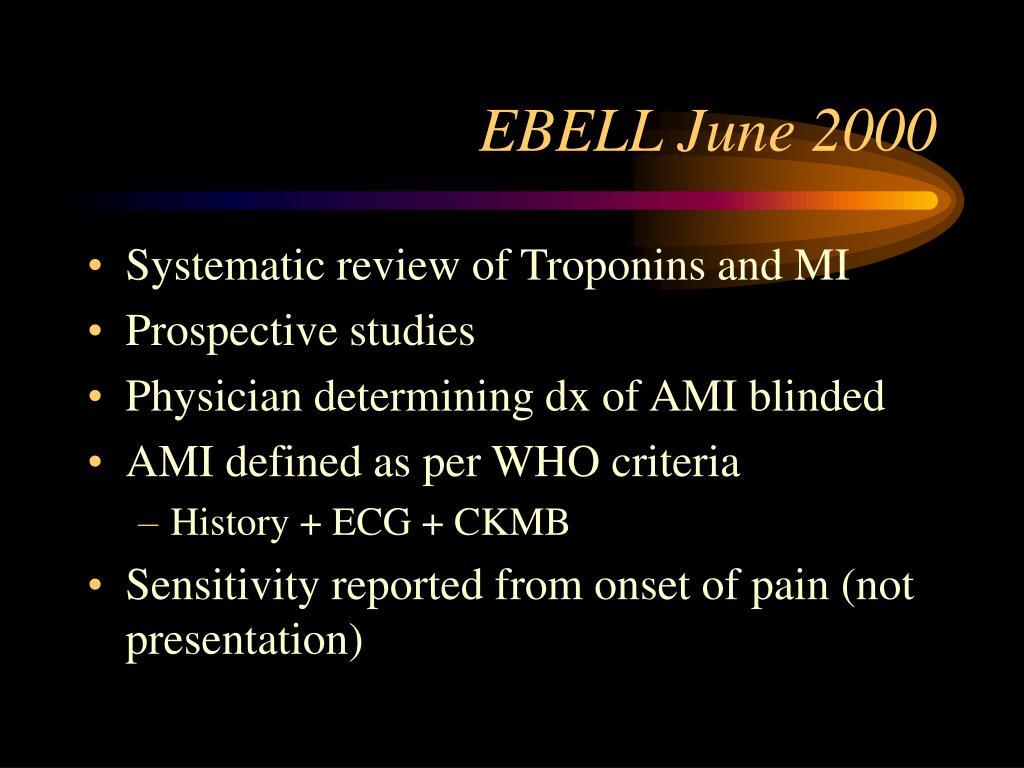 EBELL June 2000

• Systematic review of Troponins and MI
• Prospective studies
• Physician determining dx of AMI blinded
• AMI defined as per WHO criteria
– History + ECG + CKMB
• Sensitivity reported from onset of pain (not presentation)